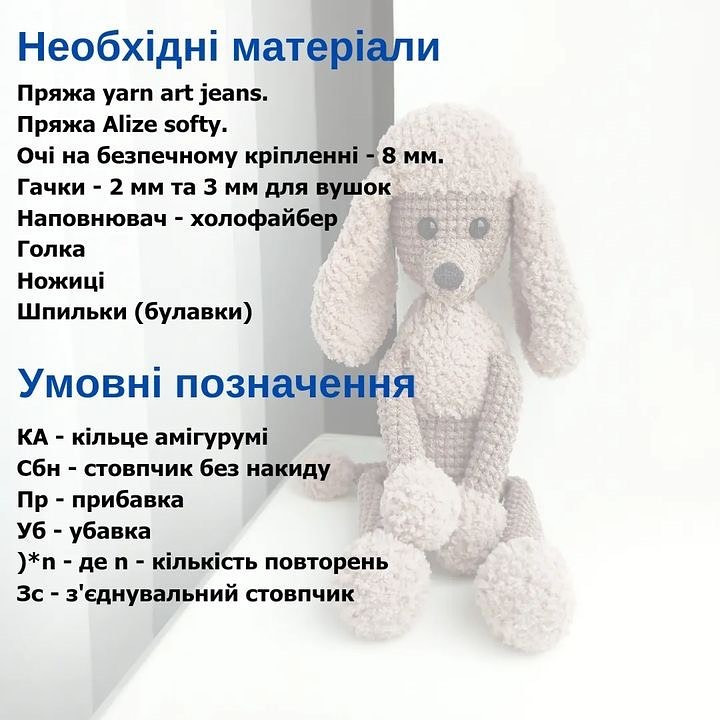 Необхідні матеріали

Пряжа yarn art jeans.
Пряжа Alize softy.
Очі на безпечному кріпленні - 8 мм.
Гачки - 2 мм та 3 мм для вушок
Наповнювач - холофайбер
Голка
Ножиці
Шпильки (булавки)

Умовні позначення

КА - кільце амігурумі
Сбн - стовпчик без накиду
Пр - прибавка
Уб - убавка
)*n - де n - кількість повторень
Зс - з'єднувальний стовпчик